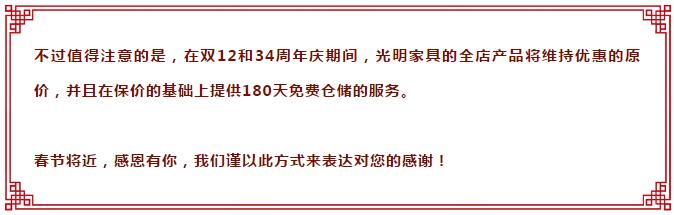 不过值得注意的是，在双12和34周年庆期间，光明家具的全店产品将维持优惠的原价，并且在保价的基础上提供180天免费仓储的服务。

春节将近，感恩有你，我们谨以此方式来表达对您的感谢！